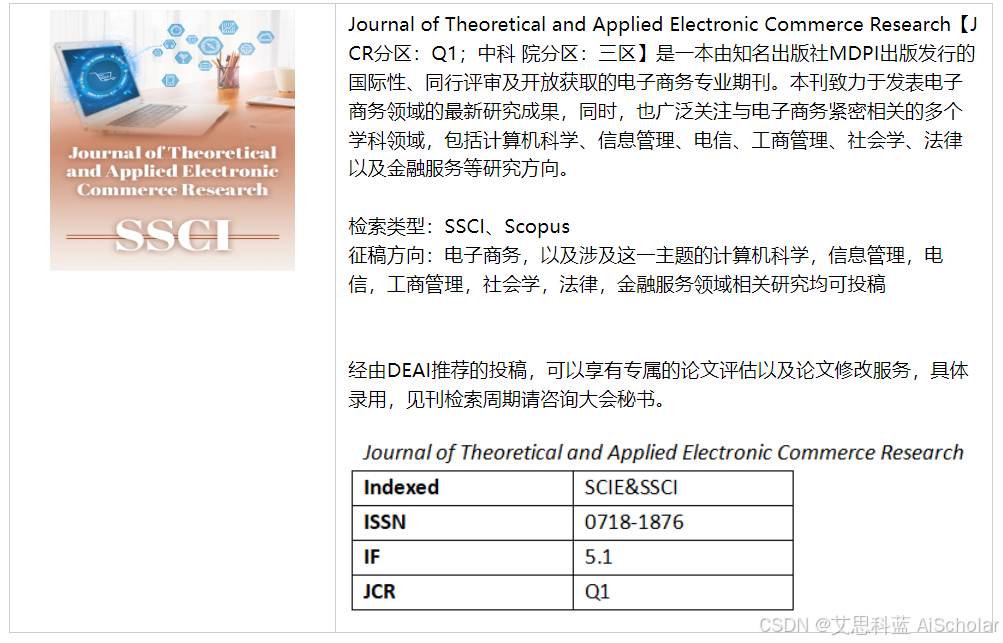 Journal of Theoretical and Applied Electronic Commerce Research

SSCI

Journal of Theoretical and Applied Electronic Commerce Research【JCR分区：Q1；中科 院分区：三区】是一本由知名出版社MDPI出版发行的国际性、同行评审及开放获取的电子商务专业期刊。本刊致力于发表电子商务领域的最新研究成果，同时，也广泛关注与电子商务紧密相关的多个学科领域，包括计算机科学、信息管理、电信、工商管理、社会学、法律以及金融服务等研究方向。

检索类型：SSCI、Scopus
征稿方向：电子商务，以及涉及这一主题的计算机科学，信息管理，电信，工商管理，社会学，法律，金融服务领域相关研究均可投稿

经由DEAI推荐的投稿，可以享有专属的论文评估以及论文修改服务，具体录用，见刊检索周期请咨询大会秘书。

Journal of Theoretical and Applied Electronic Commerce Research

| Indexed | SCIE&SSCI |
|---|---|
| ISSN | 0718-1876 |
| IF | 5.1 |
| JCR | Q1 |

CSDN @艾思科蓝 AiScholar